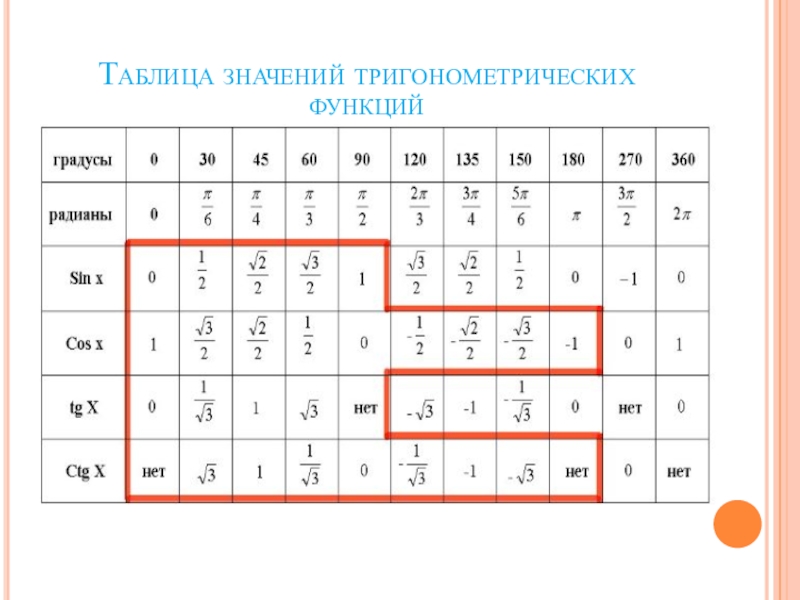 Таблица значений тригонометрических функций

| градусы | 0 | 30 | 45 | 60 | 90 | 120 | 135 | 150 | 180 | 270 | 360 |
|---|---|---|---|---|---|---|---|---|---|---|---|
| радианы | 0 | $\frac{\pi}{6}$ | $\frac{\pi}{4}$ | $\frac{\pi}{3}$ | $\frac{\pi}{2}$ | $\frac{2\pi}{3}$ | $\frac{3\pi}{4}$ | $\frac{5\pi}{6}$ | $\pi$ | $\frac{3\pi}{2}$ | $2\pi$ |
| Sin x | 0 | $\frac{1}{2}$ | $\frac{\sqrt{2}}{2}$ | $\frac{\sqrt{3}}{2}$ | 1 | $\frac{\sqrt{3}}{2}$ | $\frac{\sqrt{2}}{2}$ | $\frac{1}{2}$ | 0 | $-1$ | 0 |
| Cos x | 1 | $\frac{\sqrt{3}}{2}$ | $\frac{\sqrt{2}}{2}$ | $\frac{1}{2}$ | 0 | $-\frac{1}{2}$ | $-\frac{\sqrt{2}}{2}$ | $-\frac{\sqrt{3}}{2}$ | -1 | 0 | 1 |
| tg X | 0 | $\frac{1}{\sqrt{3}}$ | 1 | $\sqrt{3}$ | нет | $-\sqrt{3}$ | -1 | $-\frac{1}{\sqrt{3}}$ | 0 | нет | 0 |
| Ctg X | нет | $\sqrt{3}$ | 1 | $\frac{1}{\sqrt{3}}$ | 0 | $-\frac{1}{\sqrt{3}}$ | -1 | $-\sqrt{3}$ | нет | 0 | нет |